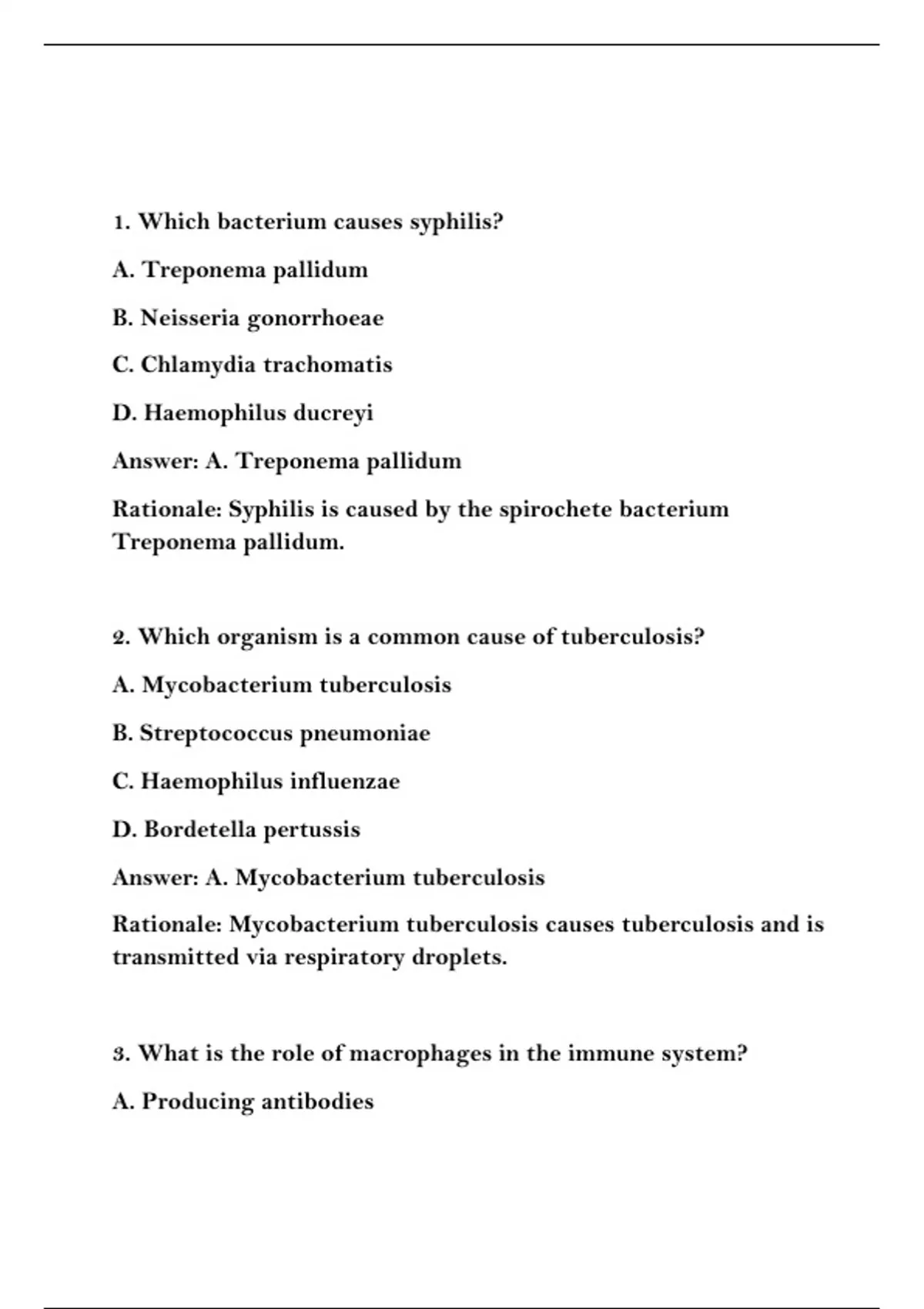 1. Which bacterium causes syphilis?

A. Treponema pallidum

B. Neisseria gonorrhoeae

C. Chlamydia trachomatis

D. Haemophilus ducreyi

Answer: A. Treponema pallidum

Rationale: Syphilis is caused by the spirochete bacterium Treponema pallidum.

2. Which organism is a common cause of tuberculosis?

A. Mycobacterium tuberculosis

B. Streptococcus pneumoniae

C. Haemophilus influenzae

D. Bordetella pertussis

Answer: A. Mycobacterium tuberculosis

Rationale: Mycobacterium tuberculosis causes tuberculosis and is transmitted via respiratory droplets.

3. What is the role of macrophages in the immune system?

A. Producing antibodies